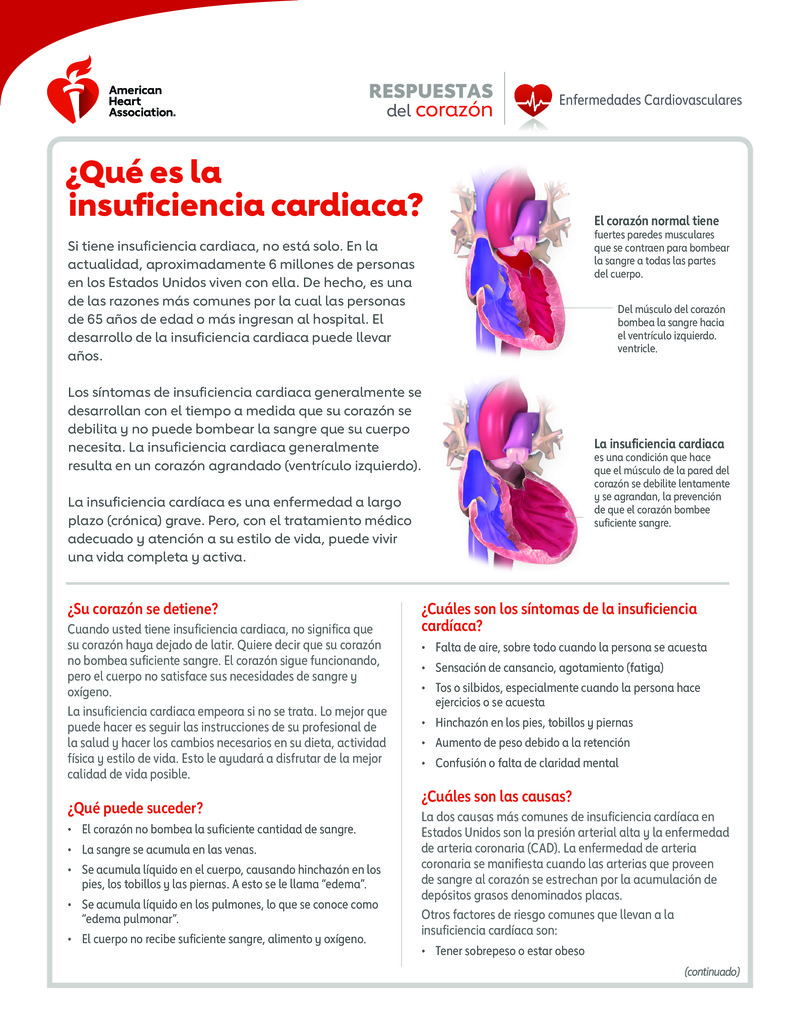 American Heart Association.

RESPUESTAS del corazón

Enfermedades Cardiovasculares

¿Qué es la insuficiencia cardiaca?

Si tiene insuficiencia cardiaca, no está solo. En la actualidad, aproximadamente 6 millones de personas en los Estados Unidos viven con ella. De hecho, es una de las razones más comunes por la cual las personas de 65 años de edad o más ingresan al hospital. El desarrollo de la insuficiencia cardiaca puede llevar años.

Los síntomas de insuficiencia cardiaca generalmente se desarrollan con el tiempo a medida que su corazón se debilita y no puede bombear la sangre que su cuerpo necesita. La insuficiencia cardiaca generalmente resulta en un corazón agrandado (ventrículo izquierdo).

La insuficiencia cardíaca es una enfermedad a largo plazo (crónica) grave. Pero, con el tratamiento médico adecuado y atención a su estilo de vida, puede vivir una vida completa y activa.

El corazón normal tiene fuertes paredes musculares que se contraen para bombear la sangre a todas las partes del cuerpo.

Del músculo del corazón bombea la sangre hacia el ventrículo izquierdo. ventricle.

La insuficiencia cardiaca es una condición que hace que el músculo de la pared del corazón se debilite lentamente y se agrandan, la prevención de que el corazón bombee suficiente sangre.

¿Su corazón se detiene?

Cuando usted tiene insuficiencia cardiaca, no significa que su corazón haya dejado de latir. Quiere decir que su corazón no bombea suficiente sangre. El corazón sigue funcionando, pero el cuerpo no satisface sus necesidades de sangre y oxígeno.

La insuficiencia cardiaca empeora si no se trata. Lo mejor que puede hacer es seguir las instrucciones de su profesional de la salud y hacer los cambios necesarios en su dieta, actividad física y estilo de vida. Esto le ayudará a disfrutar de la mejor calidad de vida posible.

¿Qué puede suceder?

• El corazón no bombea la suficiente cantidad de sangre.
• La sangre se acumula en las venas.
• Se acumula líquido en el cuerpo, causando hinchazón en los pies, los tobillos y las piernas. A esto se le llama "edema".
• Se acumula líquido en los pulmones, lo que se conoce como "edema pulmonar".
• El cuerpo no recibe suficiente sangre, alimento y oxígeno.

¿Cuáles son los síntomas de la insuficiencia cardíaca?

• Falta de aire, sobre todo cuando la persona se acuesta
• Sensación de cansancio, agotamiento (fatiga)
• Tos o silbidos, especialmente cuando la persona hace ejercicios o se acuesta
• Hinchazón en los pies, tobillos y piernas
• Aumento de peso debido a la retención
• Confusión o falta de claridad mental

¿Cuáles son las causas?

La dos causas más comunes de insuficiencia cardíaca en Estados Unidos son la presión arterial alta y la enfermedad de arteria coronaria (CAD). La enfermedad de arteria coronaria se manifiesta cuando las arterias que proveen de sangre al corazón se estrechan por la acumulación de depósitos grasos denominados placas.

Otros factores de riesgo comunes que llevan a la insuficiencia cardíaca son:

• Tener sobrepeso o estar obeso

(continuado)